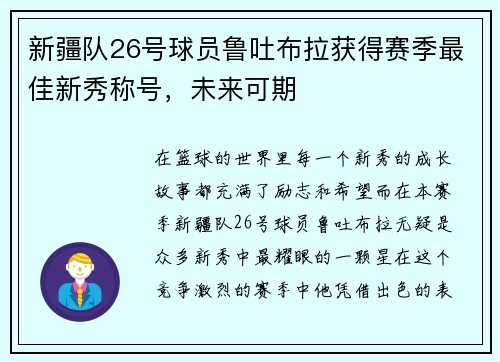 新疆队26号球员鲁吐布拉获得赛季最佳新秀称号，未来可期

在篮球的世界里每一个新秀的成长故事都充满了励志和希望而在本赛季新疆队26号球员鲁吐布拉无疑是众多新秀中最耀眼的一颗星在这个竞争激烈的赛季中他凭借出色的表